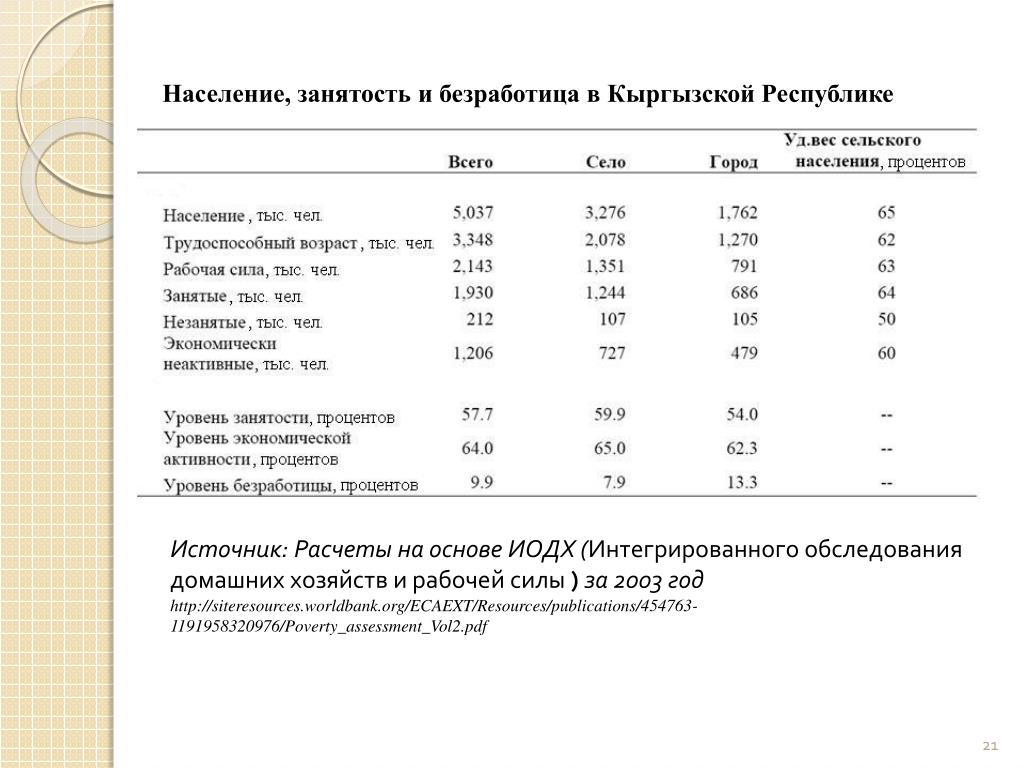 Население, занятость и безработица в Кыргызской Республике

| | Всего | Село | Город | Уд.вес сельского населения, процентов |
|---|---|---|---|---|
| Население , тыс. чел. | 5,037 | 3,276 | 1,762 | 65 |
| Трудоспособный возраст , тыс. чел. | 3,348 | 2,078 | 1,270 | 62 |
| Рабочая сила, тыс. чел. | 2,143 | 1,351 | 791 | 63 |
| Занятые , тыс. чел. | 1,930 | 1,244 | 686 | 64 |
| Незанятые , тыс. чел. | 212 | 107 | 105 | 50 |
| Экономически неактивные, тыс. чел. | 1,206 | 727 | 479 | 60 |
| Уровень занятости, процентов | 57.7 | 59.9 | 54.0 | -- |
| Уровень экономической активности , процентов | 64.0 | 65.0 | 62.3 | -- |
| Уровень безработицы, процентов | 9.9 | 7.9 | 13.3 | -- |

Источник: Расчеты на основе ИОДХ (Интегрированного обследования домашних хозяйств и рабочей силы ) за 2003 год
http://siteresources.worldbank.org/ECAEXT/Resources/publications/454763-1191958320976/Poverty_assessment_Vol2.pdf

21